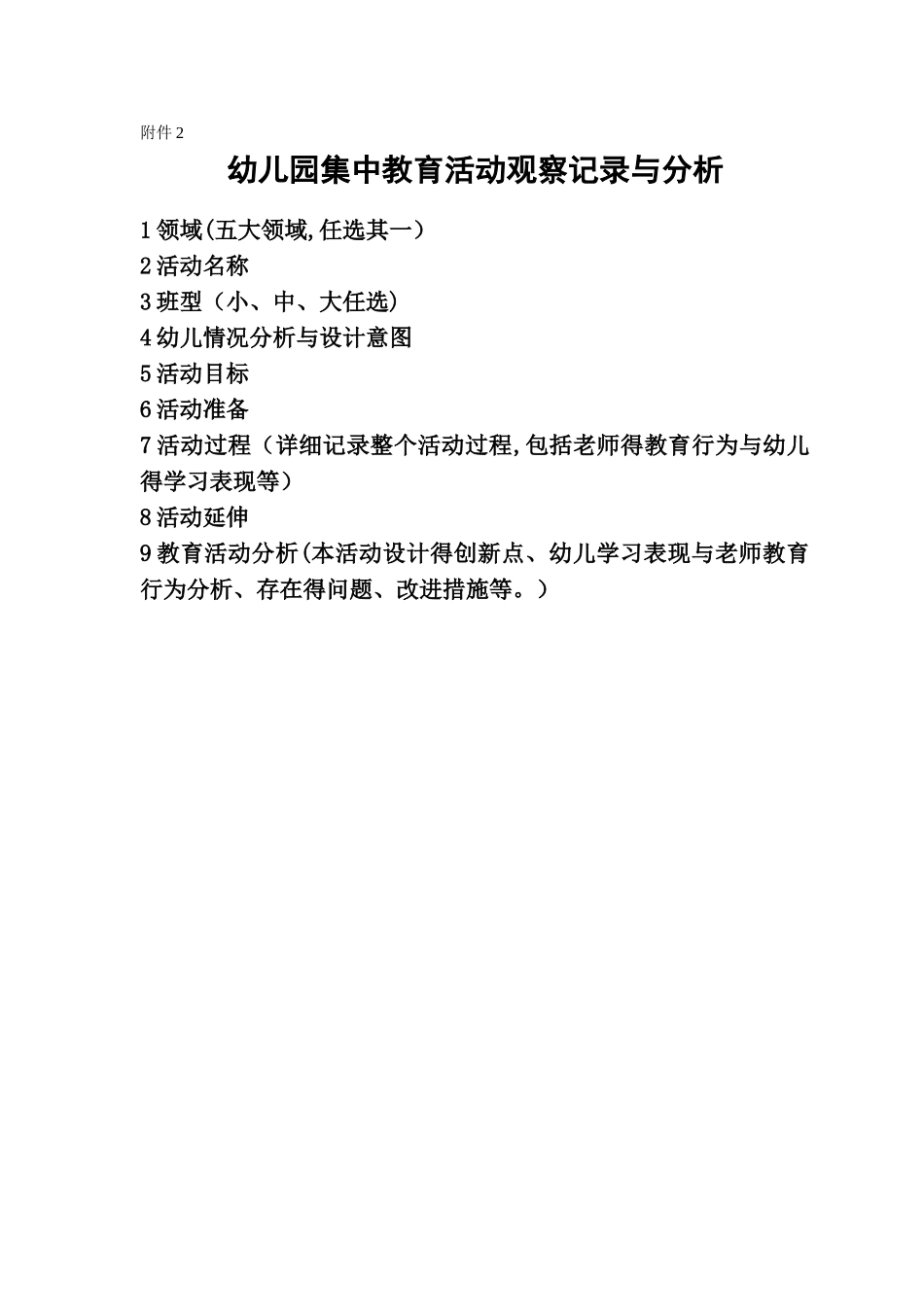 附件 2

幼儿园集中教育活动观察记录与分析

1 领域(五大领域,任选其一)
2 活动名称
3 班型（小、中、大任选)
4 幼儿情况分析与设计意图
5 活动目标
6 活动准备
7 活动过程（详细记录整个活动过程,包括老师得教育行为与幼儿得学习表现等）
8 活动延伸
9 教育活动分析(本活动设计得创新点、幼儿学习表现与老师教育行为分析、存在得问题、改进措施等。）